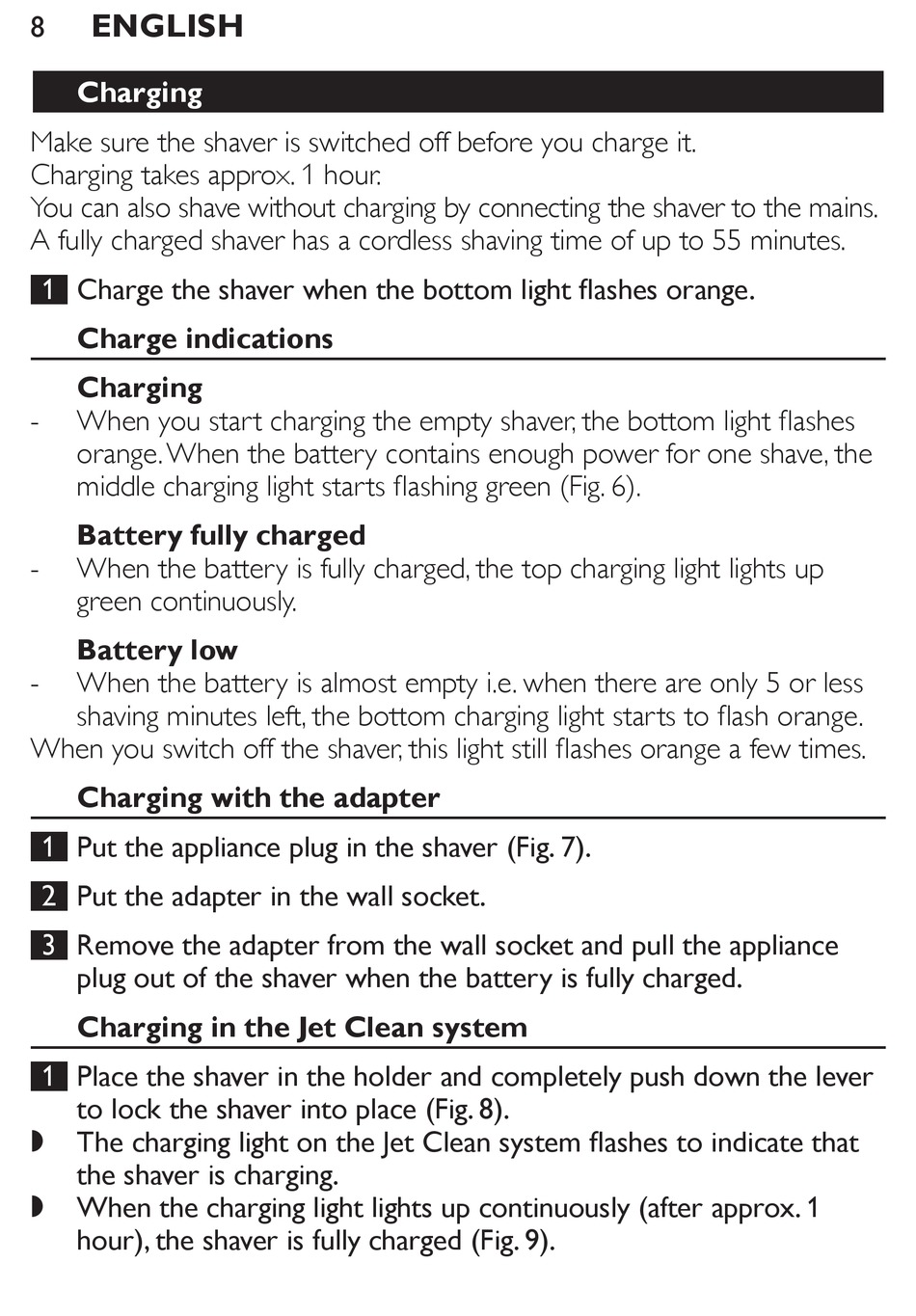 8 ENGLISH

Charging

Make sure the shaver is switched off before you charge it.
Charging takes approx. 1 hour.
You can also shave without charging by connecting the shaver to the mains. A fully charged shaver has a cordless shaving time of up to 55 minutes.

1 Charge the shaver when the bottom light flashes orange.

Charge indications

Charging
- When you start charging the empty shaver, the bottom light flashes orange. When the battery contains enough power for one shave, the middle charging light starts flashing green (Fig. 6).

Battery fully charged
- When the battery is fully charged, the top charging light lights up green continuously.

Battery low
- When the battery is almost empty i.e. when there are only 5 or less shaving minutes left, the bottom charging light starts to flash orange.
When you switch off the shaver, this light still flashes orange a few times.

Charging with the adapter

1 Put the appliance plug in the shaver (Fig. 7).

2 Put the adapter in the wall socket.

3 Remove the adapter from the wall socket and pull the appliance plug out of the shaver when the battery is fully charged.

Charging in the Jet Clean system

1 Place the shaver in the holder and completely push down the lever to lock the shaver into place (Fig. 8).
◗ The charging light on the Jet Clean system flashes to indicate that the shaver is charging.
◗ When the charging light lights up continuously (after approx. 1 hour), the shaver is fully charged (Fig. 9).